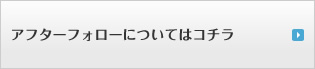 アフターフォローについてはコチラ